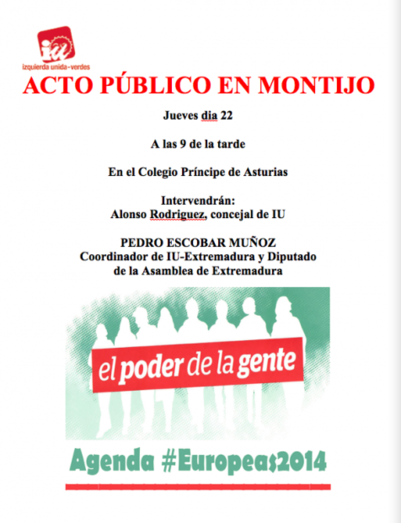 iu
izquierda unida-verdes

ACTO PÚBLICO EN MONTIJO

Jueves dia 22

A las 9 de la tarde

En el Colegio Príncipe de Asturias

Intervendrán:
Alonso Rodriguez, concejal de IU

PEDRO ESCOBAR MUÑOZ
Coordinador de IU-Extremadura y Diputado de la Asamblea de Extremadura

el poder de la gente

Agenda #Europeas2014